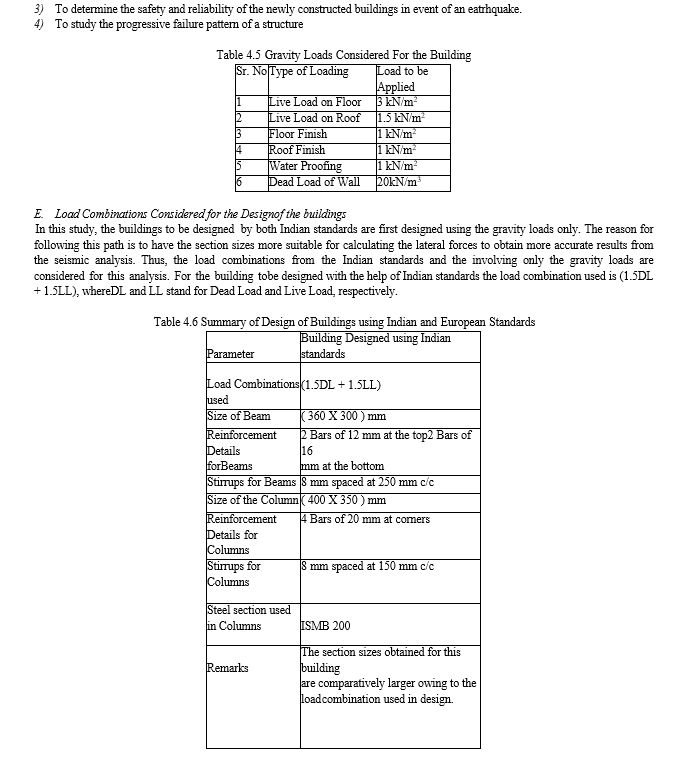 3) To determine the safety and reliability of the newly constructed buildings in event of an eatrhquake.
4) To study the progressive failure pattern of a structure

Table 4.5 Gravity Loads Considered For the Building

| Sr. No | Type of Loading | Load to be Applied |
|---|---|---|
| 1 | Live Load on Floor | 3 kN/m$^2$ |
| 2 | Live Load on Roof | 1.5 kN/m$^2$ |
| 3 | Floor Finish | 1 kN/m$^2$ |
| 4 | Roof Finish | 1 kN/m$^2$ |
| 5 | Water Proofing | 1 kN/m$^2$ |
| 6 | Dead Load of Wall | 20kN/m$^3$ |

E. Load Combinations Considered for the Designof the buildings
In this study, the buildings to be designed by both Indian standards are first designed using the gravity loads only. The reason for following this path is to have the section sizes more suitable for calculating the lateral forces to obtain more accurate results from the seismic analysis. Thus, the load combinations from the Indian standards and the involving only the gravity loads are considered for this analysis. For the building tobe designed with the help of Indian standards the load combination used is (1.5DL + 1.5LL), whereDL and LL stand for Dead Load and Live Load, respectively.

Table 4.6 Summary of Design of Buildings using Indian and European Standards

| Parameter | Building Designed using Indian standards |
|---|---|
| Load Combinations used | (1.5DL + 1.5LL) |
| Size of Beam | ( 360 X 300 ) mm |
| Reinforcement Details forBeams | 2 Bars of 12 mm at the top2 Bars of 16 mm at the bottom |
| Stirrups for Beams | 8 mm spaced at 250 mm c/c |
| Size of the Column | ( 400 X 350 ) mm |
| Reinforcement Details for Columns | 4 Bars of 20 mm at corners |
| Stirrups for Columns | 8 mm spaced at 150 mm c/c |
| Steel section used in Columns | ISMB 200 |
| Remarks | The section sizes obtained for this building are comparatively larger owing to the loadcombination used in design. |